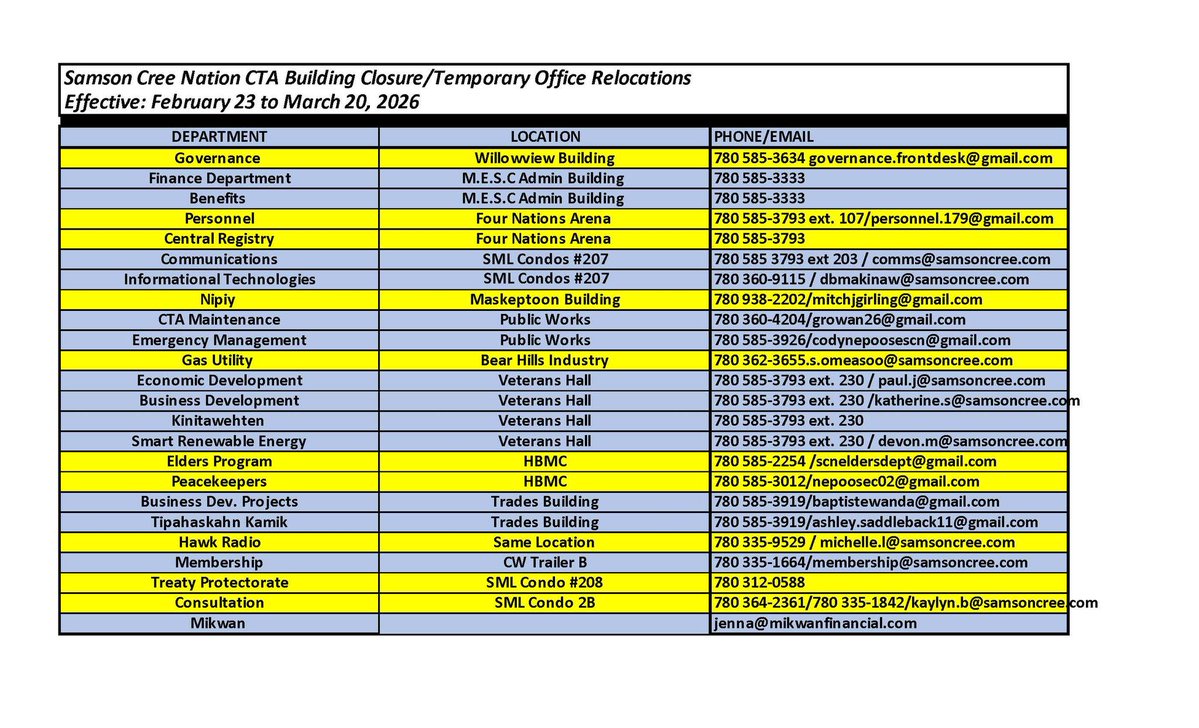 Samson Cree Nation CTA Building Closure/Temporary Office Relocations
Effective: February 23 to March 20, 2026

| DEPARTMENT | LOCATION | PHONE/EMAIL |
|---|---|---|
| Governance | Willowview Building | 780 585-3634 governance.frontdesk@gmail.com |
| Finance Department | M.E.S.C Admin Building | 780 585-3333 |
| Benefits | M.E.S.C Admin Building | 780 585-3333 |
| Personnel | Four Nations Arena | 780 585-3793 ext. 107/personnel.179@gmail.com |
| Central Registry | Four Nations Arena | 780 585-3793 |
| Communications | SML Condos #207 | 780 585 3793 ext 203 / comms@samsoncree.com |
| Informational Technologies | SML Condos #207 | 780 360-9115 / dbmakinaw@samsoncree.com |
| Nipiy | Maskeptoon Building | 780 938-2202/mitchjgirling@gmail.com |
| CTA Maintenance | Public Works | 780 360-4204/growan26@gmail.com |
| Emergency Management | Public Works | 780 585-3926/codynepoosescn@gmail.com |
| Gas Utility | Bear Hills Industry | 780 362-3655.s.omeasoo@samsoncree.com |
| Economic Development | Veterans Hall | 780 585-3793 ext. 230 / paul.j@samsoncree.com |
| Business Development | Veterans Hall | 780 585-3793 ext. 230 /katherine.s@samsoncree.com |
| Kinitawehten | Veterans Hall | 780 585-3793 ext. 230 |
| Smart Renewable Energy | Veterans Hall | 780 585-3793 ext. 230 / devon.m@samsoncree.com |
| Elders Program | HBMC | 780 585-2254 /scneldersdept@gmail.com |
| Peacekeepers | HBMC | 780 585-3012/nepoosec02@gmail.com |
| Business Dev. Projects | Trades Building | 780 585-3919/baptistewanda@gmail.com |
| Tipahaskahn Kamik | Trades Building | 780 585-3919/ashley.saddleback11@gmail.com |
| Hawk Radio | Same Location | 780 335-9529 / michelle.l@samsoncree.com |
| Membership | CW Trailer B | 780 335-1664/membership@samsoncree.com |
| Treaty Protectorate | SML Condo #208 | 780 312-0588 |
| Consultation | SML Condo 2B | 780 364-2361/780 335-1842/kaylyn.b@samsoncree.com |
| Mikwan | | jenna@mikwanfinancial.com |